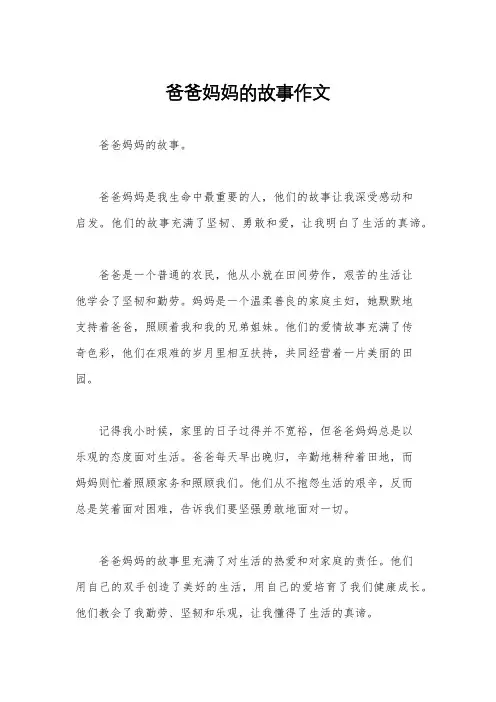 爸爸妈妈的故事作文

爸爸妈妈的故事。

爸爸妈妈是我生命中最重要的人，他们的故事让我深受感动和启发。他们的故事充满了坚韧、勇敢和爱，让我明白了生活的真谛。

爸爸是一个普通的农民，他从小就在田间劳作，艰苦的生活让他学会了坚韧和勤劳。妈妈是一个温柔善良的家庭主妇，她默默地支持着爸爸，照顾着我和我的兄弟姐妹。他们的爱情故事充满了传奇色彩，他们在艰难的岁月里相互扶持，共同经营着一片美丽的田园。

记得我小时候，家里的日子过得并不宽裕，但爸爸妈妈总是以乐观的态度面对生活。爸爸每天早出晚归，辛勤地耕种着田地，而妈妈则忙着照顾家务和照顾我们。他们从不抱怨生活的艰辛，反而总是笑着面对困难，告诉我们要坚强勇敢地面对一切。

爸爸妈妈的故事里充满了对生活的热爱和对家庭的责任。他们用自己的双手创造了美好的生活，用自己的爱培育了我们健康成长。他们教会了我勤劳、坚韧和乐观，让我懂得了生活的真谛。